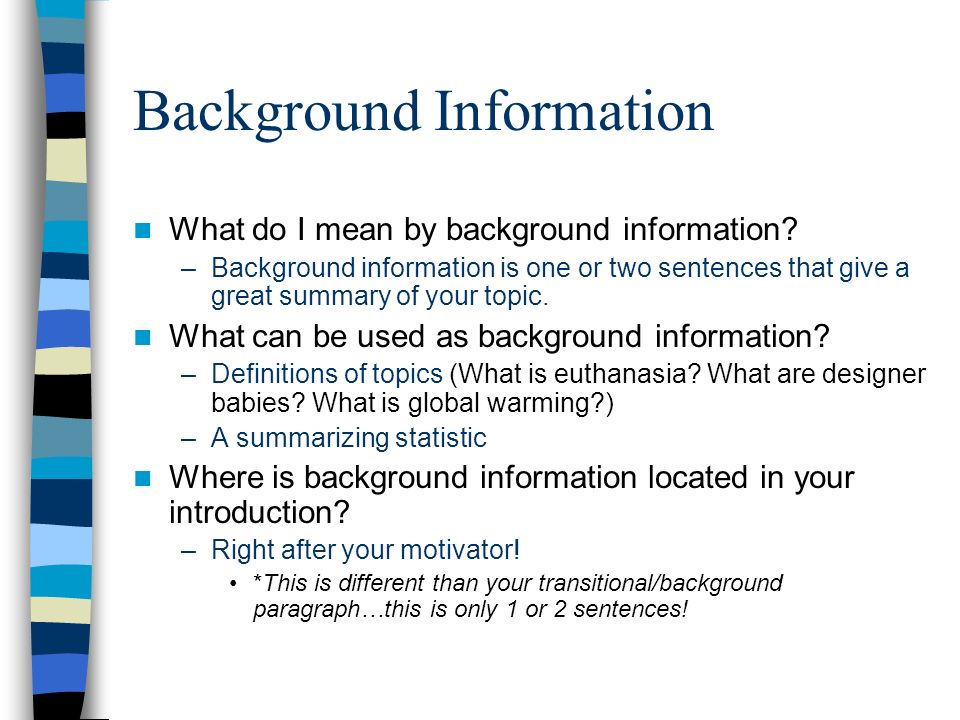 Background Information

What do I mean by background information?
– Background information is one or two sentences that give a great summary of your topic.

What can be used as background information?
– Definitions of topics (What is euthanasia? What are designer babies? What is global warming?)
– A summarizing statistic

Where is background information located in your introduction?
– Right after your motivator!
• *This is different than your transitional/background paragraph…this is only 1 or 2 sentences!